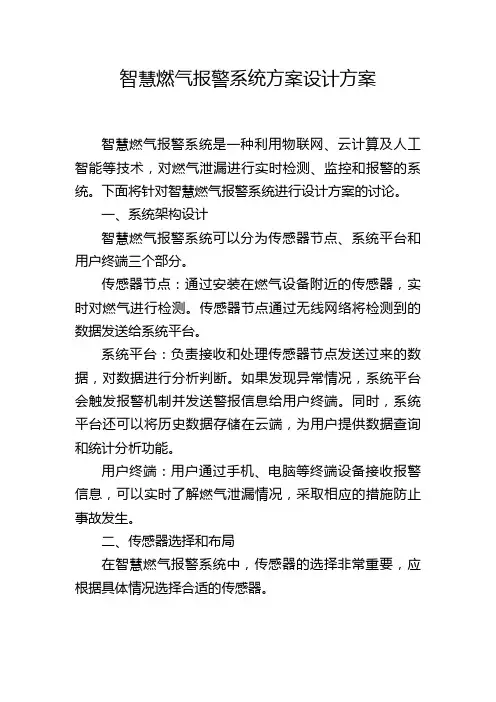 智慧燃气报警系统方案设计方案

智慧燃气报警系统是一种利用物联网、云计算及人工智能等技术，对燃气泄漏进行实时检测、监控和报警的系统。下面将针对智慧燃气报警系统进行设计方案的讨论。

一、系统架构设计

智慧燃气报警系统可以分为传感器节点、系统平台和用户终端三个部分。

传感器节点：通过安装在燃气设备附近的传感器，实时对燃气进行检测。传感器节点通过无线网络将检测到的数据发送给系统平台。

系统平台：负责接收和处理传感器节点发送过来的数据，对数据进行分析判断。如果发现异常情况，系统平台会触发报警机制并发送警报信息给用户终端。同时，系统平台还可以将历史数据存储在云端，为用户提供数据查询和统计分析功能。

用户终端：用户通过手机、电脑等终端设备接收报警信息，可以实时了解燃气泄漏情况，采取相应的措施防止事故发生。

二、传感器选择和布局

在智慧燃气报警系统中，传感器的选择非常重要，应根据具体情况选择合适的传感器。